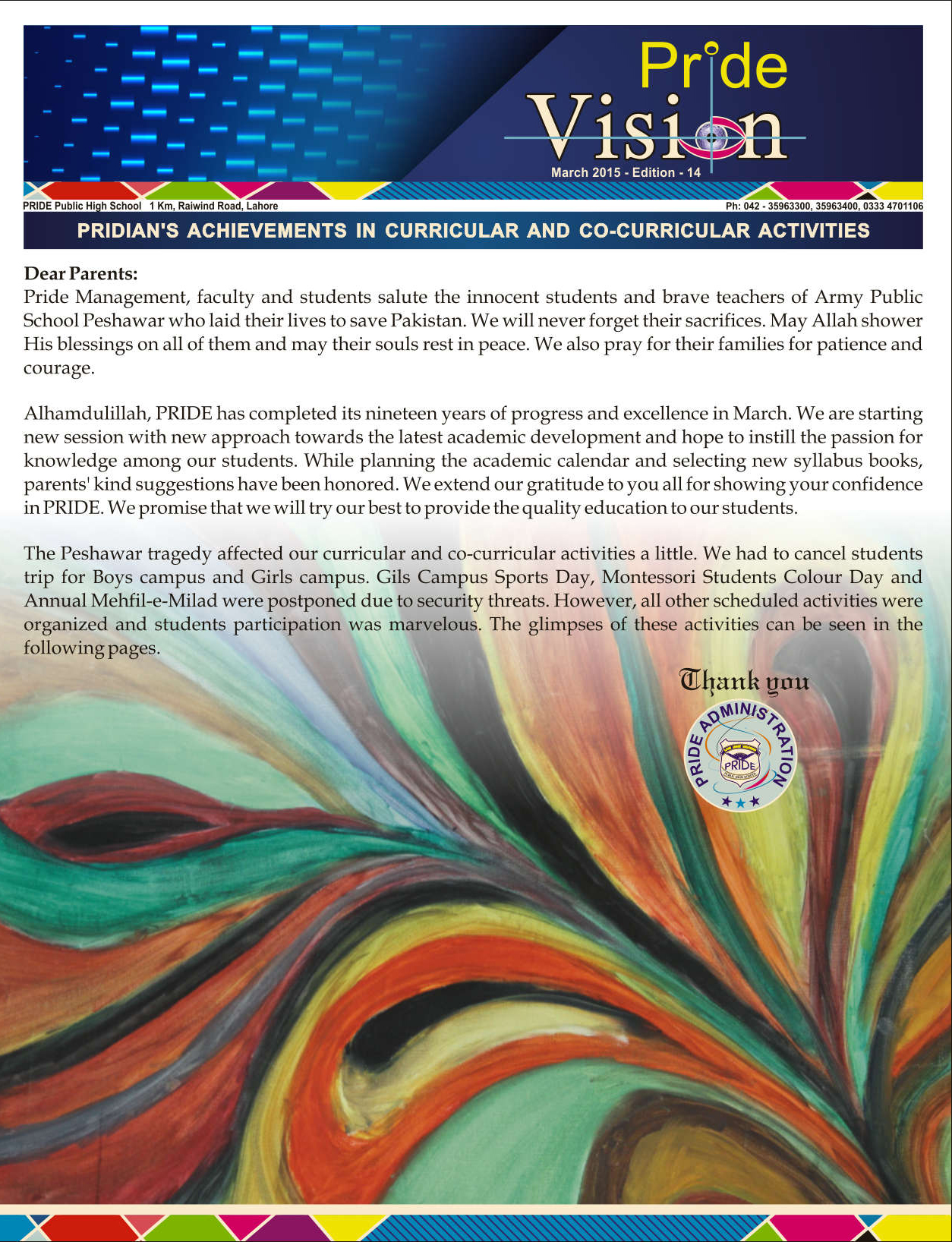 Pride
Vision
March 2015 - Edition - 14

PRIDE Public High School 1 Km, Raiwind Road, Lahore
Ph: 042 - 35963300, 35963400, 0333 4701106

PRIDIAN'S ACHIEVEMENTS IN CURRICULAR AND CO-CURRICULAR ACTIVITIES

Dear Parents:
Pride Management, faculty and students salute the innocent students and brave teachers of Army Public School Peshawar who laid their lives to save Pakistan. We will never forget their sacrifices. May Allah shower His blessings on all of them and may their souls rest in peace. We also pray for their families for patience and courage.

Alhamdulillah, PRIDE has completed its nineteen years of progress and excellence in March. We are starting new session with new approach towards the latest academic development and hope to instill the passion for knowledge among our students. While planning the academic calendar and selecting new syllabus books, parents' kind suggestions have been honored. We extend our gratitude to you all for showing your confidence in PRIDE. We promise that we will try our best to provide the quality education to our students.

The Peshawar tragedy affected our curricular and co-curricular activities a little. We had to cancel students trip for Boys campus and Girls campus. Gils Campus Sports Day, Montessori Students Colour Day and Annual Mehfil-e-Milad were postponed due to security threats. However, all other scheduled activities were organized and students participation was marvelous. The glimpses of these activities can be seen in the following pages.

Thank you

PRIDE ADMINISTRATION
PRIDE